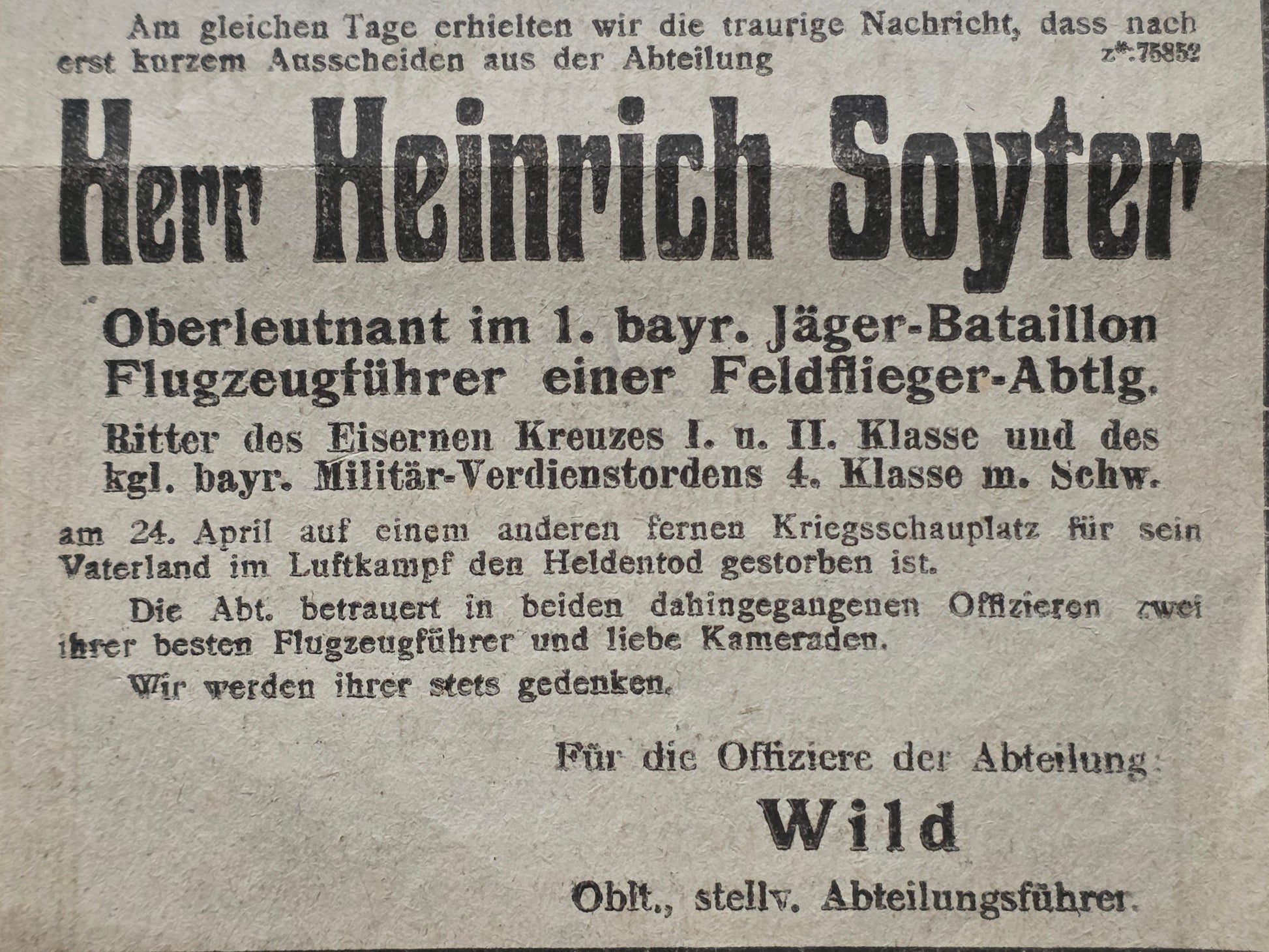 Am gleichen Tage erhielten wir die traurige Nachricht, dass nach erst kurzem Ausscheiden aus der Abteilung

z*.75852

Herr Heinrich Soyter

Oberleutnant im 1. bayr. Jäger-Bataillon Flugzeugführer einer Feldflieger-Abtlg.

Ritter des Eisernen Kreuzes I. u. II. Klasse und des kgl. bayr. Militär-Verdienstordens 4. Klasse m. Schw.

am 24. April auf einem anderen fernen Kriegsschauplatz für sein Vaterland im Luftkampf den Heldentod gestorben ist.

Die Abt. betrauert in beiden dahingegangenen Offizieren zwei ihrer besten Flugzeugführer und liebe Kameraden.

Wir werden ihrer stets gedenken.

Für die Offiziere der Abteilung:

Wild

Oblt., stellv. Abteilungsführer.